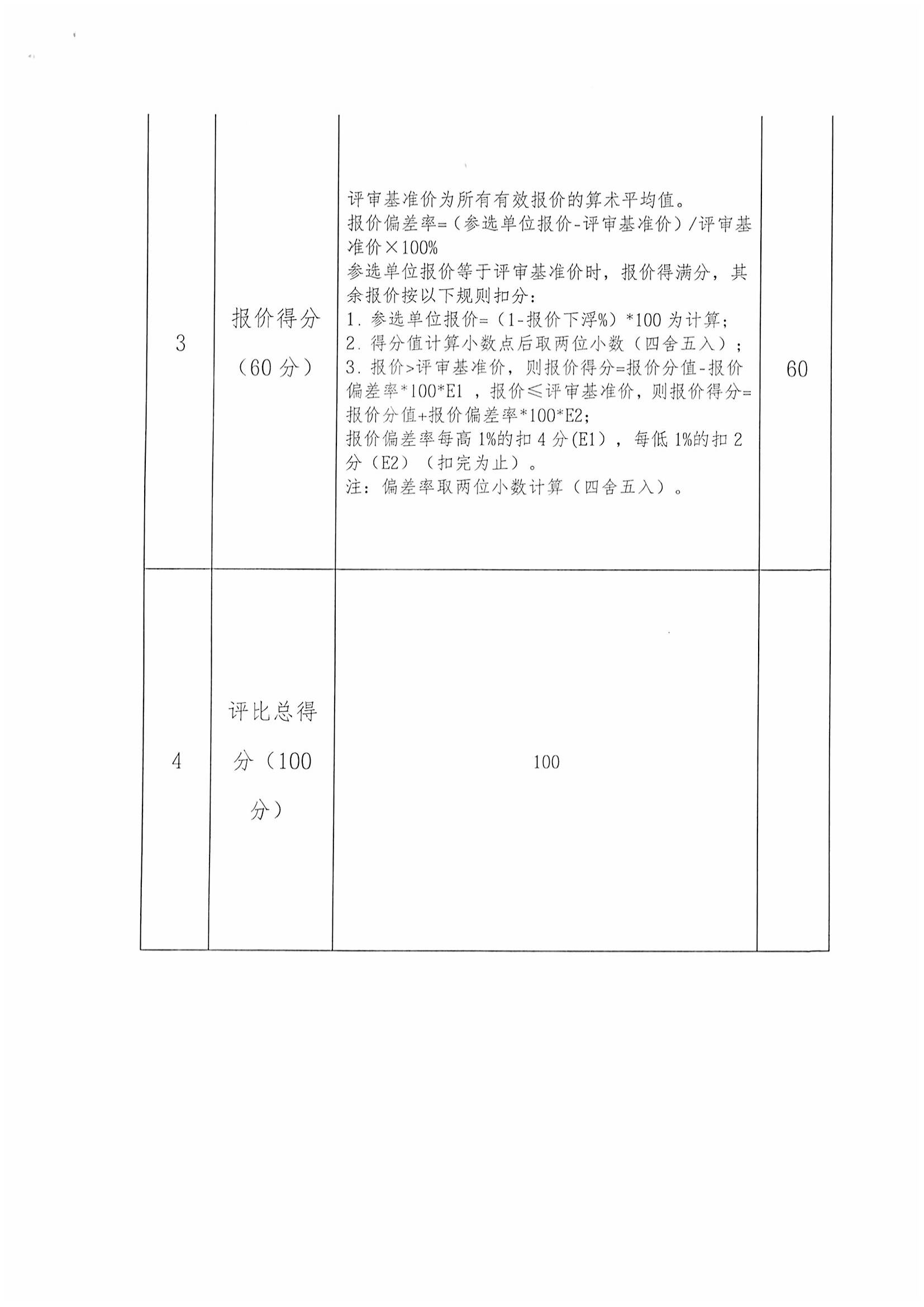 | 3 | 报价得分（60分） | 评审基准价为所有有效报价的算术平均值。报价偏差率=（参选单位报价-评审基准价）/评审基准价×100% 参选单位报价等于评审基准价时，报价得满分，其余报价按以下规则扣分：1.参选单位报价=（1-报价下浮%）*100为计算；2.得分值计算小数点后取两位小数（四舍五入）；3.报价>评审基准价，则报价得分=报价分值-报价偏差率*100*E1，报价≤评审基准价，则报价得分=报价分值+报价偏差率*100*E2；报价偏差率每高1%的扣4分(E1)，每低1%的扣2分（E2）（扣完为止）。注：偏差率取两位小数计算（四舍五入）。 | 60 |
|---|---|---|---|
| 4 | 评比总得分（100分） | 100 | |